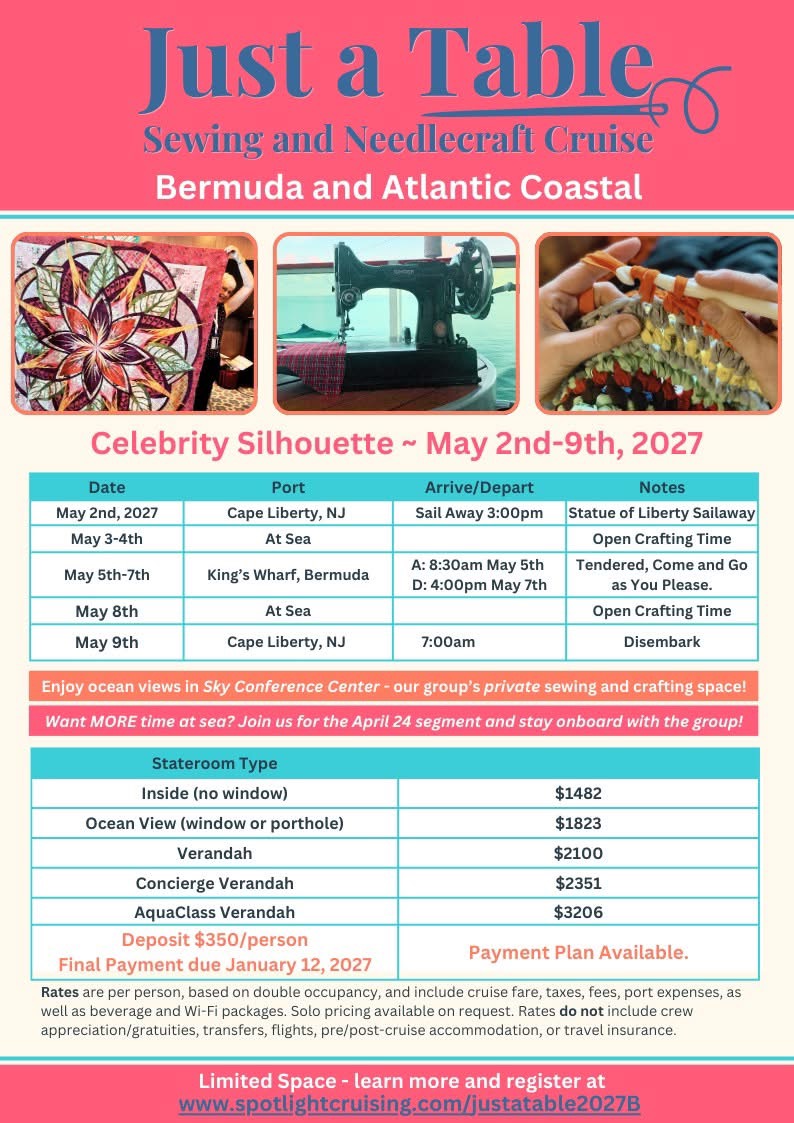 Just a Table
Sewing and Needlecraft Cruise
Bermuda and Atlantic Coastal

Celebrity Silhouette ~ May 2nd-9th, 2027

| Date | Port | Arrive/Depart | Notes |
|---|---|---|---|
| May 2nd, 2027 | Cape Liberty, NJ | Sail Away 3:00pm | Statue of Liberty Sailaway |
| May 3-4th | At Sea | | Open Crafting Time |
| May 5th-7th | King's Wharf, Bermuda | A: 8:30am May 5th D: 4:00pm May 7th | Tendered, Come and Go as You Please. |
| May 8th | At Sea | | Open Crafting Time |
| May 9th | Cape Liberty, NJ | 7:00am | Disembark |

Enjoy ocean views in Sky Conference Center - our group's private sewing and crafting space!

Want MORE time at sea? Join us for the April 24 segment and stay onboard with the group!

| Stateroom Type | |
|---|---|
| Inside (no window) | $1482 |
| Ocean View (window or porthole) | $1823 |
| Verandah | $2100 |
| Concierge Verandah | $2351 |
| AquaClass Verandah | $3206 |
| Deposit $350/person Final Payment due January 12, 2027 | Payment Plan Available. |

Rates are per person, based on double occupancy, and include cruise fare, taxes, fees, port expenses, as well as beverage and Wi-Fi packages. Solo pricing available on request. Rates do not include crew appreciation/gratuities, transfers, flights, pre/post-cruise accommodation, or travel insurance.

Limited Space - learn more and register at
www.spotlightcruising.com/justatable2027B